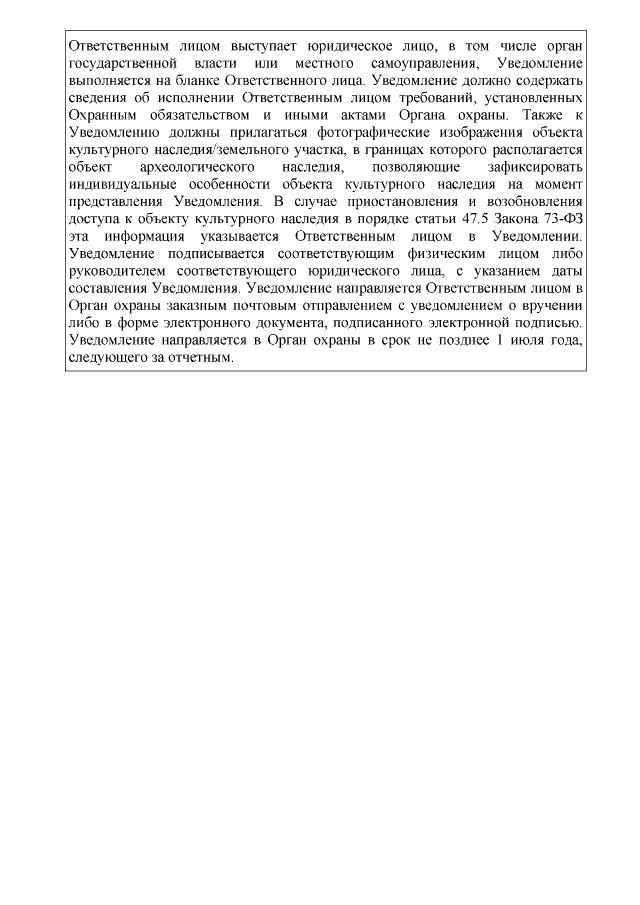 Ответственным лицом выступает юридическое лицо, в том числе орган государственной власти или местного самоуправления, Уведомление выполняется на бланке Ответственного лица. Уведомление должно содержать сведения об исполнении Ответственным лицом требований, установленных Охранным обязательством и иными актами Органа охраны. Также к Уведомлению должны прилагаться фотографические изображения объекта культурного наследия/земельного участка, в границах которого располагается объект археологического наследия, позволяющие зафиксировать индивидуальные особенности объекта культурного наследия на момент представления Уведомления. В случае приостановления и возобновления доступа к объекту культурного наследия в порядке статьи 47.5 Закона 73-ФЗ эта информация указывается Ответственным лицом в Уведомлении. Уведомление подписывается соответствующим физическим лицом либо руководителем соответствующего юридического лица, с указанием даты составления Уведомления. Уведомление направляется Ответственным лицом в Орган охраны заказным почтовым отправлением с уведомлением о вручении либо в форме электронного документа, подписанного электронной подписью. Уведомление направляется в Орган охраны в срок не позднее 1 июля года, следующего за отчетным.